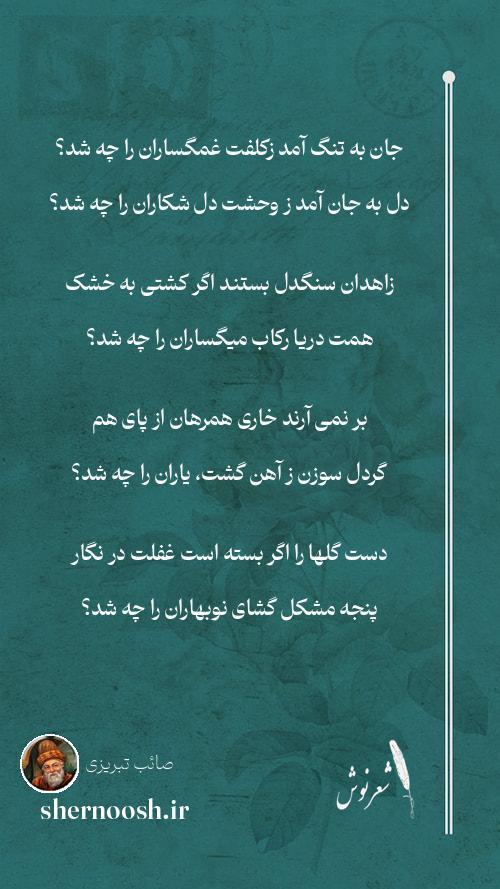 جان به تنگ آمد زکلفت غمگساران را چه شد؟

دل به جان آمد ز وحشت دل شکاران را چه شد؟

زاهدان سنگدل بستند اگر کشتی به خشک

همت دریا رکاب میگساران را چه شد؟

بر نمی آرند خاری همرهان از پای هم

گردل سوزن ز آهن گشت، یاران را چه شد؟

دست گلها را اگر بسته است غفلت در نگار

پنجه مشکل گشای نوبهاران را چه شد؟

صائب تبریزی

shernoosh.ir

شعرنوش